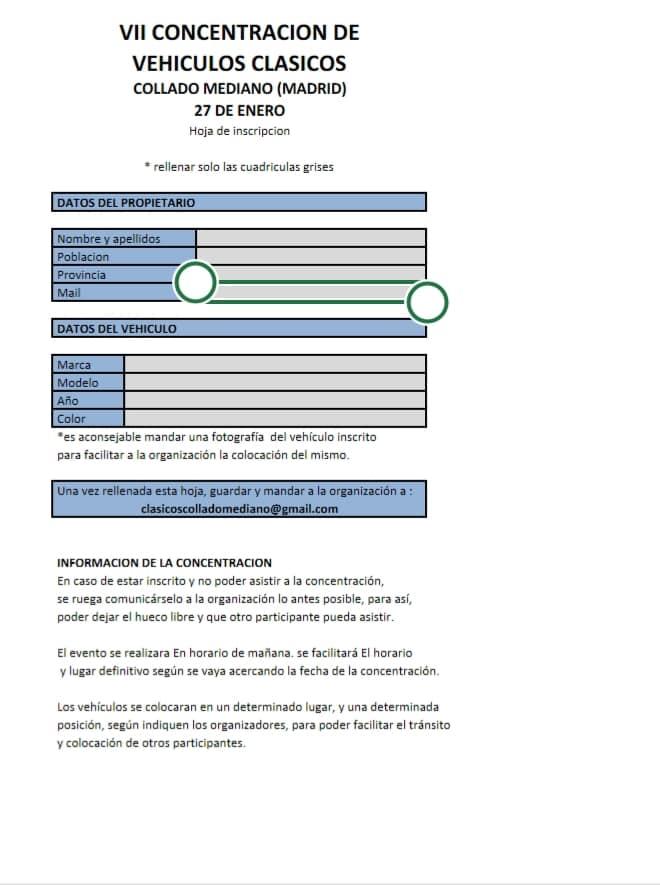 VII CONCENTRACION DE VEHICULOS CLASICOS
COLLADO MEDIANO (MADRID)
27 DE ENERO
Hoja de inscripcion

* rellenar solo las cuadriculas grises

DATOS DEL PROPIETARIO

| Nombre y apellidos | |
|---|---|
| Poblacion | |
| Provincia | |
| Mail | |

DATOS DEL VEHICULO

| Marca | |
|---|---|
| Modelo | |
| Año | |
| Color | |

*es aconsejable mandar una fotografía del vehículo inscrito para facilitar a la organización la colocación del mismo.

Una vez rellenada esta hoja, guardar y mandar a la organización a :
clasicoscolladomediano@gmail.com

INFORMACION DE LA CONCENTRACION
En caso de estar inscrito y no poder asistir a la concentración, se ruega comunicárselo a la organización lo antes posible, para así, poder dejar el hueco libre y que otro participante pueda asistir.

El evento se realizara En horario de mañana. se facilitará El horario y lugar definitivo según se vaya acercando la fecha de la concentración.

Los vehículos se colocaran en un determinado lugar, y una determinada posición, según indiquen los organizadores, para poder facilitar el tránsito y colocación de otros participantes.